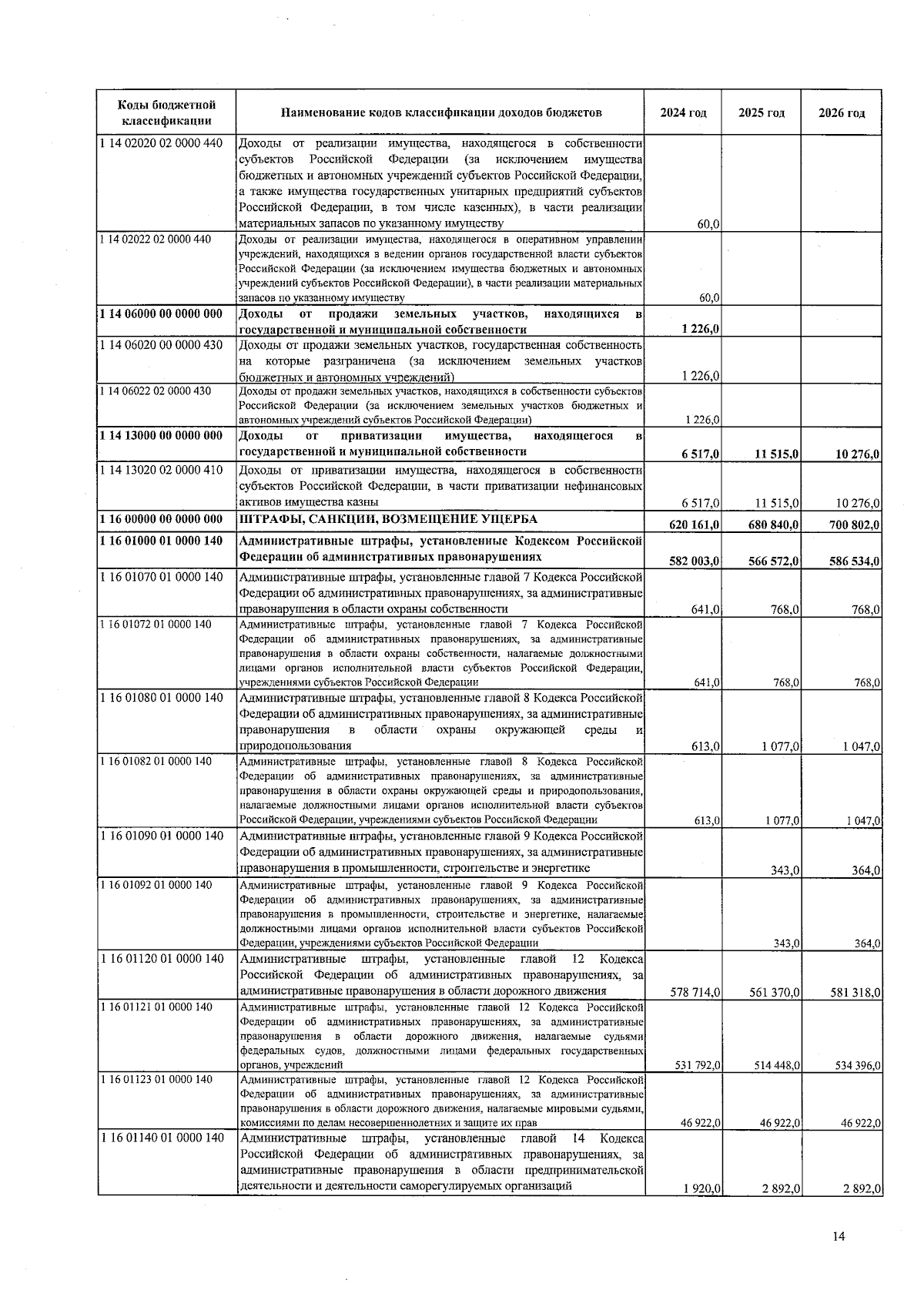 | Коды бюджетной классификации | Наименование кодов классификации доходов бюджетов | 2024 год | 2025 год | 2026 год |
|---|---|---|---|---|
| 1 14 02020 02 0000 440 | Доходы от реализации имущества, находящегося в собственности субъектов Российской Федерации (за исключением имущества бюджетных и автономных учреждений субъектов Российской Федерации, а также имущества государственных унитарных предприятий субъектов Российской Федерации, в том числе казенных), в части реализации материальных запасов по указанному имуществу | 60,0 | | |
| 1 14 02022 02 0000 440 | Доходы от реализации имущества, находящегося в оперативном управлении учреждений, находящихся в ведении органов государственной власти субъектов Российской Федерации (за исключением имущества бюджетных и автономных учреждений субъектов Российской Федерации), в части реализации материальных запасов по указанному имуществу | 60,0 | | |
| 1 14 06000 00 0000 000 | Доходы от продажи земельных участков, находящихся в государственной и муниципальной собственности | 1 226,0 | | |
| 1 14 06020 00 0000 430 | Доходы от продажи земельных участков, государственная собственность на которые разграничена (за исключением земельных участков бюджетных и автономных учреждений) | 1 226,0 | | |
| 1 14 06022 02 0000 430 | Доходы от продажи земельных участков, находящихся в собственности субъектов Российской Федерации (за исключением земельных участков бюджетных и автономных учреждений субъектов Российской Федерации) | 1 226,0 | | |
| 1 14 13000 00 0000 000 | Доходы от приватизации имущества, находящегося в государственной и муниципальной собственности | 6 517,0 | 11 515,0 | 10 276,0 |
| 1 14 13020 02 0000 410 | Доходы от приватизации имущества, находящегося в собственности субъектов Российской Федерации, в части приватизации нефинансовых активов имущества казны | 6 517,0 | 11 515,0 | 10 276,0 |
| 1 16 00000 00 0000 000 | ШТРАФЫ, САНКЦИИ, ВОЗМЕЩЕНИЕ УЩЕРБА | 620 161,0 | 680 840,0 | 700 802,0 |
| 1 16 01000 01 0000 140 | Административные штрафы, установленные Кодексом Российской Федерации об административных правонарушениях | 582 003,0 | 566 572,0 | 586 534,0 |
| 1 16 01070 01 0000 140 | Административные штрафы, установленные главой 7 Кодекса Российской Федерации об административных правонарушениях, за административные правонарушения в области охраны собственности | 641,0 | 768,0 | 768,0 |
| 1 16 01072 01 0000 140 | Административные штрафы, установленные главой 7 Кодекса Российской Федерации об административных правонарушениях, за административные правонарушения в области охраны собственности, налагаемые должностными лицами органов исполнительной власти субъектов Российской Федерации, учреждениями субъектов Российской Федерации | 641,0 | 768,0 | 768,0 |
| 1 16 01080 01 0000 140 | Административные штрафы, установленные главой 8 Кодекса Российской Федерации об административных правонарушениях, за административные правонарушения в области охраны окружающей среды и природопользования | 613,0 | 1 077,0 | 1 047,0 |
| 1 16 01082 01 0000 140 | Административные штрафы, установленные главой 8 Кодекса Российской Федерации об административных правонарушениях, за административные правонарушения в области охраны окружающей среды и природопользования, налагаемые должностными лицами органов исполнительной власти субъектов Российской Федерации, учреждениями субъектов Российской Федерации | 613,0 | 1 077,0 | 1 047,0 |
| 1 16 01090 01 0000 140 | Административные штрафы, установленные главой 9 Кодекса Российской Федерации об административных правонарушениях, за административные правонарушения в промышленности, строительстве и энергетике | | 343,0 | 364,0 |
| 1 16 01092 01 0000 140 | Административные штрафы, установленные главой 9 Кодекса Российской Федерации об административных правонарушениях, за административные правонарушения в промышленности, строительстве и энергетике, налагаемые должностными лицами органов исполнительной власти субъектов Российской Федерации, учреждениями субъектов Российской Федерации | | 343,0 | 364,0 |
| 1 16 01120 01 0000 140 | Административные штрафы, установленные главой 12 Кодекса Российской Федерации об административных правонарушениях, за административные правонарушения в области дорожного движения | 578 714,0 | 561 370,0 | 581 318,0 |
| 1 16 01121 01 0000 140 | Административные штрафы, установленные главой 12 Кодекса Российской Федерации об административных правонарушениях, за административные правонарушения в области дорожного движения, налагаемые судьями федеральных судов, должностными лицами федеральных государственных органов, учреждений | 531 792,0 | 514 448,0 | 534 396,0 |
| 1 16 01123 01 0000 140 | Административные штрафы, установленные главой 12 Кодекса Российской Федерации об административных правонарушениях, за административные правонарушения в области дорожного движения, налагаемые мировыми судьями, комиссиями по делам несовершеннолетних и защите их прав | 46 922,0 | 46 922,0 | 46 922,0 |
| 1 16 01140 01 0000 140 | Административные штрафы, установленные главой 14 Кодекса Российской Федерации об административных правонарушениях, за административные правонарушения в области предпринимательской деятельности и деятельности саморегулируемых организаций | 1 920,0 | 2 892,0 | 2 892,0 |

14